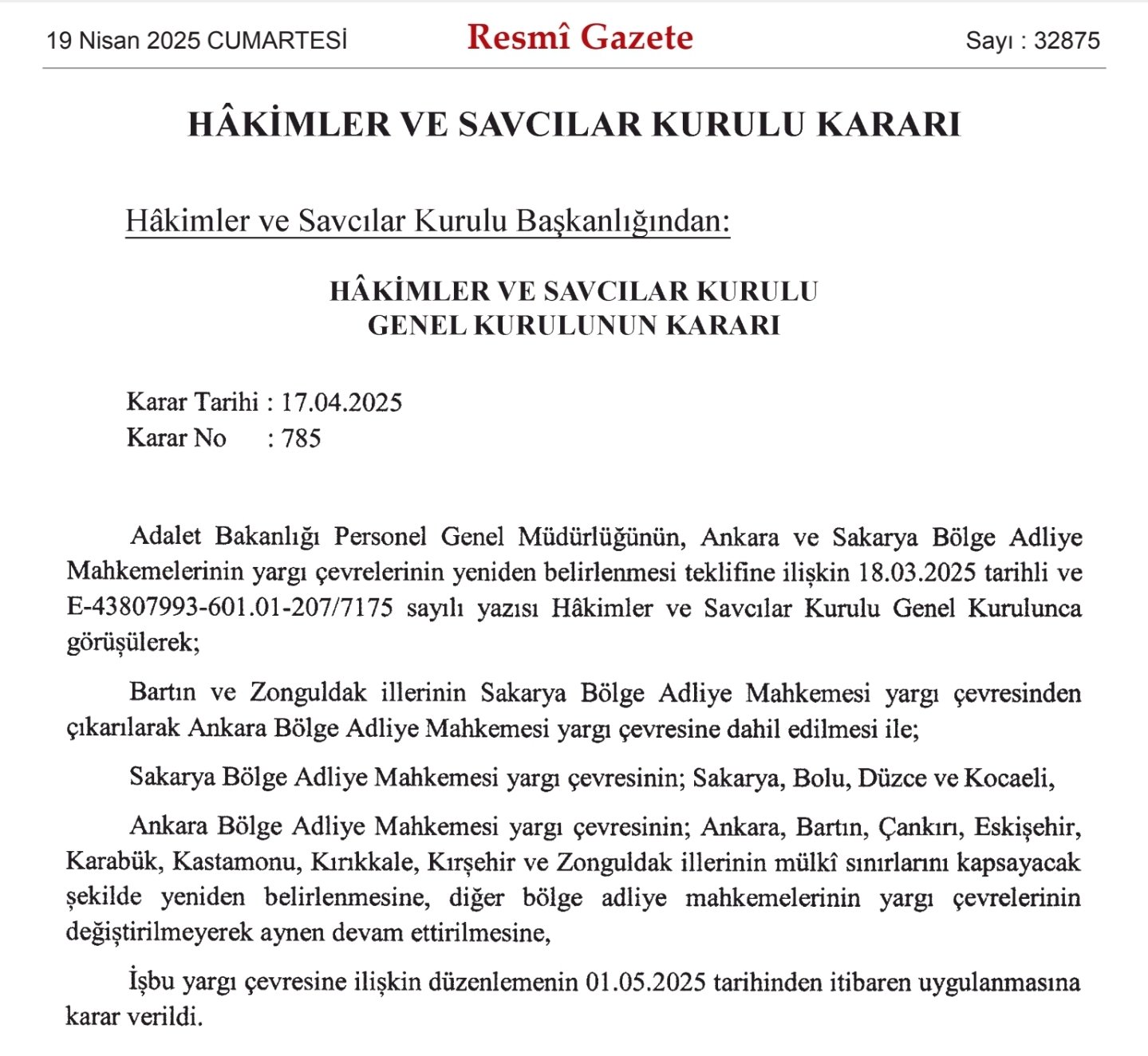 19 Nisan 2025 CUMARTESİ Resmî Gazete Sayı : 32875

HÂKİMLER VE SAVCILAR KURULU KARARI

Hâkimler ve Savcılar Kurulu Başkanlığından:

HÂKİMLER VE SAVCILAR KURULU
GENEL KURULUNUN KARARI

Karar Tarihi : 17.04.2025
Karar No : 785

Adalet Bakanlığı Personel Genel Müdürlüğünün, Ankara ve Sakarya Bölge Adliye Mahkemelerinin yargı çevrelerinin yeniden belirlenmesi teklifine ilişkin 18.03.2025 tarihli ve E-43807993-601.01-207/7175 sayılı yazısı Hâkimler ve Savcılar Kurulu Genel Kurulunca görüşülerek;

Bartın ve Zonguldak illerinin Sakarya Bölge Adliye Mahkemesi yargı çevresinden çıkarılarak Ankara Bölge Adliye Mahkemesi yargı çevresine dahil edilmesi ile;

Sakarya Bölge Adliye Mahkemesi yargı çevresinin; Sakarya, Bolu, Düzce ve Kocaeli,

Ankara Bölge Adliye Mahkemesi yargı çevresinin; Ankara, Bartın, Çankırı, Eskişehir, Karabük, Kastamonu, Kırıkkale, Kırşehir ve Zonguldak illerinin mülkî sınırlarını kapsayacak şekilde yeniden belirlenmesine, diğer bölge adliye mahkemelerinin yargı çevrelerinin değiştirilmeyerek aynen devam ettirilmesine,

İşbu yargı çevresine ilişkin düzenlemenin 01.05.2025 tarihinden itibaren uygulanmasına karar verildi.